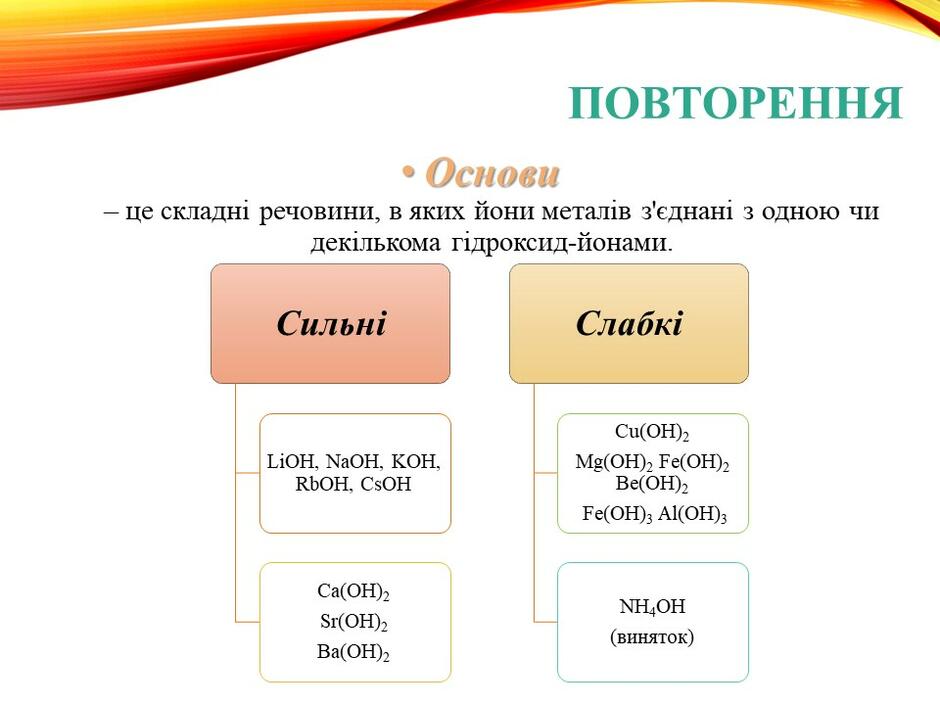 ПОВТОРЕННЯ

• Основи

– це складні речовини, в яких йони металів з'єднані з одною чи декількома гідроксид-йонами.

Сильні

LiOH, NaOH, KOH, RbOH, CsOH

$Ca(OH)_2$
$Sr(OH)_2$
$Ba(OH)_2$

Слабкі

$Cu(OH)_2$
$Mg(OH)_2$ $Fe(OH)_2$
$Be(OH)_2$
$Fe(OH)_3$ $Al(OH)_3$

$NH_4OH$
(виняток)